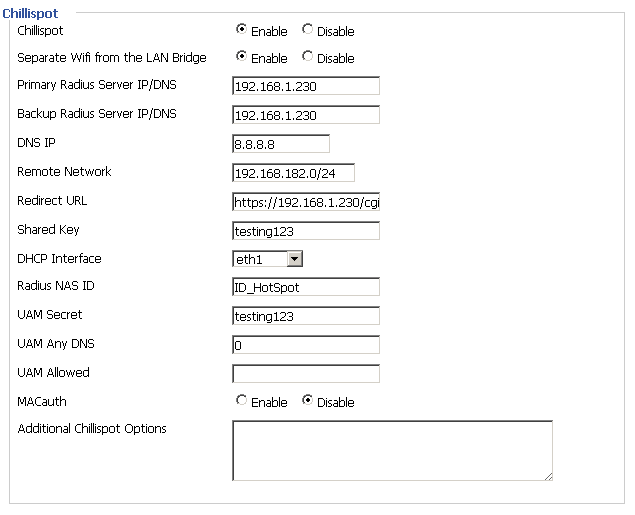 Chillispot

Chillispot Enable Disable

Separate Wifi from the LAN Bridge Enable Disable

Primary Radius Server IP/DNS 192.168.1.230

Backup Radius Server IP/DNS 192.168.1.230

DNS IP 8.8.8.8

Remote Network 192.168.182.0/24

Redirect URL https://192.168.1.230/cgi

Shared Key testing123

DHCP Interface eth1

Radius NAS ID ID_HotSpot

UAM Secret testing123

UAM Any DNS 0

UAM Allowed

MACauth Enable Disable

Additional Chillispot Options